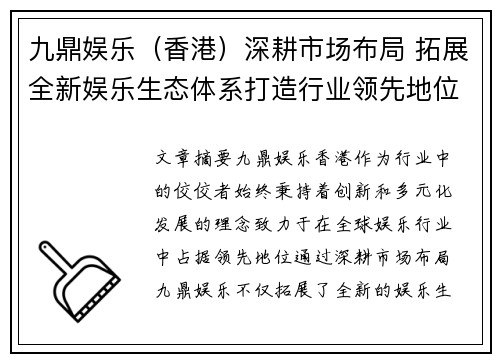 九鼎娱乐（香港）深耕市场布局 拓展全新娱乐生态体系打造行业领先地位

文章摘要九鼎娱乐香港作为行业中的佼佼者始终秉持着创新和多元化发展的理念致力于在全球娱乐行业中占据领先地位通过深耕市场布局九鼎娱乐不仅拓展了全新的娱乐生